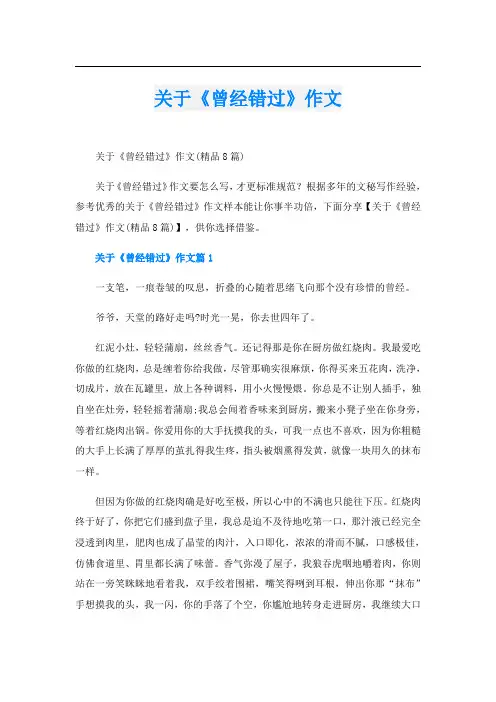 关于《曾经错过》作文

关于《曾经错过》作文(精品8篇)

关于《曾经错过》作文要怎么写，才更标准规范？根据多年的文秘写作经验，参考优秀的关于《曾经错过》作文样本能让你事半功倍，下面分享【关于《曾经错过》作文(精品8篇)】，供你选择借鉴。

关于《曾经错过》作文篇1

一支笔，一痕卷皱的叹息，折叠的心随着思绪飞向那个没有珍惜的曾经。

爷爷，天堂的路好走吗?时光一晃，你去世四年了。

红泥小灶，轻轻蒲扇，丝丝香气。还记得那是你在厨房做红烧肉。我最爱吃你做的红烧肉，总是缠着你给我做，尽管那确实很麻烦，你得买来五花肉，洗净，切成片，放在瓦罐里，放上各种调料，用小火慢慢煨。你总是不让别人插手，独自坐在灶旁，轻轻摇着蒲扇;我总会闻着香味来到厨房，搬来小凳子坐在你身旁，等着红烧肉出锅。你爱用你的大手抚摸我的头，可我一点也不喜欢，因为你粗糙的大手上长满了厚厚的茧扎得我生疼，指头被烟熏得发黄，就像一块用久的抹布一样。

但因为你做的红烧肉确是好吃至极，所以心中的不满也只能往下压。红烧肉终于好了，你把它们盛到盘子里，我总是迫不及待地吃第一口，那汁液已经完全浸透到肉里，肥肉也成了晶莹的肉汁，入口即化，浓浓的滑而不腻，口感极佳，仿佛食道里、胃里都长满了味蕾。香气弥漫了屋子，我狼吞虎咽地嚼着肉，你则站在一旁笑眯眯地看着我，双手绞着围裙，嘴笑得咧到耳根，伸出你那“抹布”手想摸我的头，我一闪，你的手落了个空，你尴尬地转身走进厨房，我继续大口